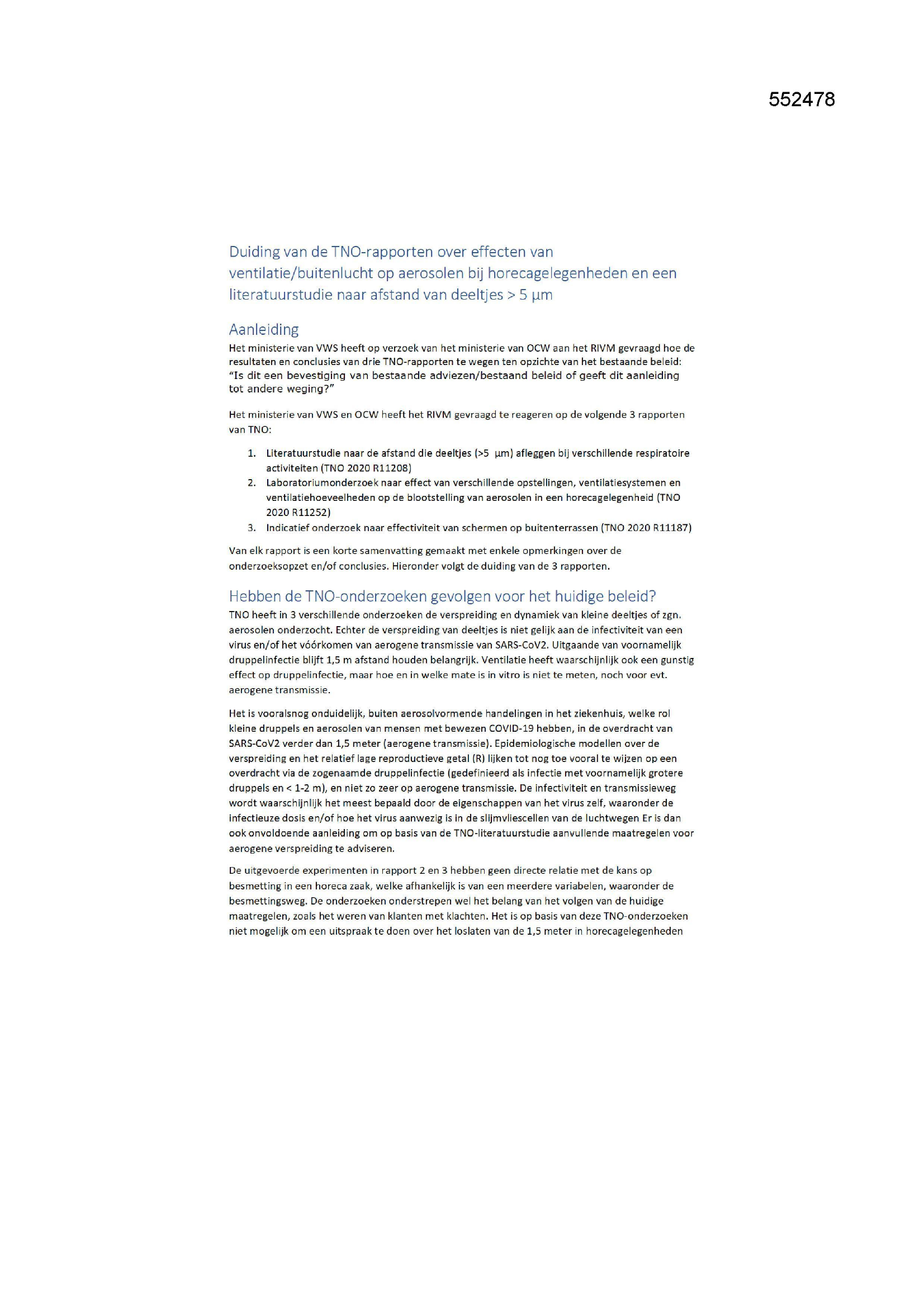 552478

Duiding van de TNO-rapporten over effecten van ventilatie/buitenlucht op aerosolen bij horecagelegenheden en een literatuurstudie naar afstand van deeltjes > 5 µm

Aanleiding

Het ministerie van VWS heeft op verzoek van het ministerie van OCW aan het RIVM gevraagd hoe de resultaten en conclusies van drie TNO-rapporten te wegen ten opzichte van het bestaande beleid: "Is dit een bevestiging van bestaande adviezen/bestaand beleid of geeft dit aanleiding tot andere weging?"

Het ministerie van VWS en OCW heeft het RIVM gevraagd te reageren op de volgende 3 rapporten van TNO:

1. Literatuurstudie naar de afstand die deeltjes (>5 µm) afleggen bij verschillende respiratoire activiteiten (TNO 2020 R11208)
2. Laboratoriumonderzoek naar effect van verschillende opstellingen, ventilatiesystemen en ventilatiehoeveelheden op de blootstelling van aerosolen in een horecagelegenheid (TNO 2020 R11252)
3. Indicatief onderzoek naar effectiviteit van schermen op buitenterrassen (TNO 2020 R11187)

Van elk rapport is een korte samenvatting gemaakt met enkele opmerkingen over de onderzoeksopzet en/of conclusies. Hieronder volgt de duiding van de 3 rapporten.

Hebben de TNO-onderzoeken gevolgen voor het huidige beleid?

TNO heeft in 3 verschillende onderzoeken de verspreiding en dynamiek van kleine deeltjes of zgn. aerosolen onderzocht. Echter de verspreiding van deeltjes is niet gelijk aan de infectiviteit van een virus en/of het vóórkomen van aerogene transmissie van SARS-CoV2. Uitgaande van voornamelijk druppelinfectie blijft 1,5 m afstand houden belangrijk. Ventilatie heeft waarschijnlijk ook een gunstig effect op druppelinfectie, maar hoe en in welke mate is in vitro is niet te meten, noch voor evt. aerogene transmissie.

Het is vooralsnog onduidelijk, buiten aerosolvormende handelingen in het ziekenhuis, welke rol kleine druppels en aerosolen van mensen met bewezen COVID-19 hebben, in de overdracht van SARS-CoV2 verder dan 1,5 meter (aerogene transmissie). Epidemiologische modellen over de verspreiding en het relatief lage reproductieve getal (R) lijken tot nog toe vooral te wijzen op een overdracht via de zogenaamde druppelinfectie (gedefinieerd als infectie met voornamelijk grotere druppels en < 1-2 m), en niet zo zeer op aerogene transmissie. De infectiviteit en transmissieweg wordt waarschijnlijk het meest bepaald door de eigenschappen van het virus zelf, waaronder de infectieuze dosis en/of hoe het virus aanwezig is in de slijmvliescellen van de luchtwegen Er is dan ook onvoldoende aanleiding om op basis van de TNO-literatuurstudie aanvullende maatregelen voor aerogene verspreiding te adviseren.

De uitgevoerde experimenten in rapport 2 en 3 hebben geen directe relatie met de kans op besmetting in een horeca zaak, welke afhankelijk is van een meerdere variabelen, waaronder de besmettingsweg. De onderzoeken onderstrepen wel het belang van het volgen van de huidige maatregelen, zoals het weren van klanten met klachten. Het is op basis van deze TNO-onderzoeken niet mogelijk om een uitspraak te doen over het loslaten van de 1,5 meter in horecagelegenheden